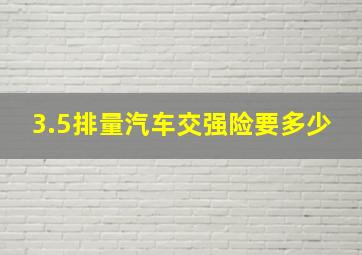 3.5排量汽车交强险要多少